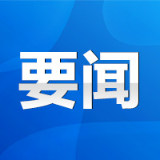 要闻